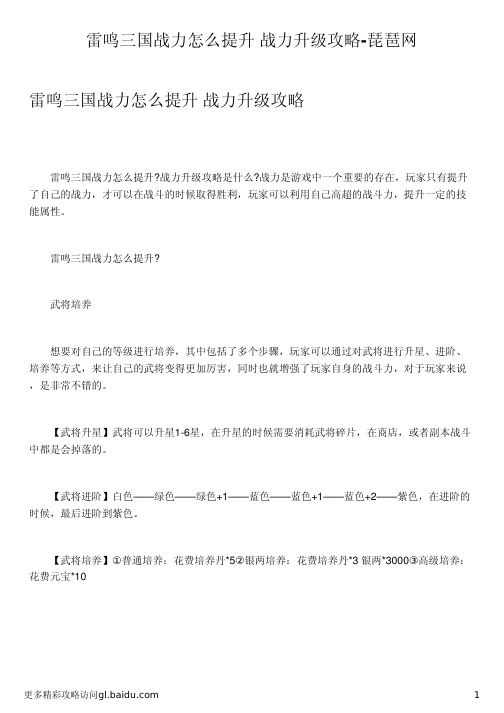 雷鸣三国战力怎么提升 战力升级攻略-琵琶网

雷鸣三国战力怎么提升 战力升级攻略

雷鸣三国战力怎么提升?战力升级攻略是什么?战力是游戏中一个重要的存在，玩家只有提升了自己的战力，才可以在战斗的时候取得胜利，玩家可以利用自己高超的战斗力，提升一定的技能属性。

雷鸣三国战力怎么提升?

武将培养

想要对自己的等级进行培养，其中包括了多个步骤，玩家可以通过对武将进行升星、进阶、培养等方式，来让自己的武将变得更加厉害，同时也就增强了玩家自身的战斗力，对于玩家来说，是非常不错的。

【武将升星】武将可以升星1-6星，在升星的时候需要消耗武将碎片，在商店，或者副本战斗中都是会掉落的。

【武将进阶】白色——绿色——绿色+1——蓝色——蓝色+1——蓝色+2——紫色，在进阶的时候，最后进阶到紫色。

【武将培养】①普通培养：花费培养丹*5②银两培养：花费培养丹*3 银两*3000③高级培养：花费元宝*10

更多精彩攻略访问gl.baidu.com

1